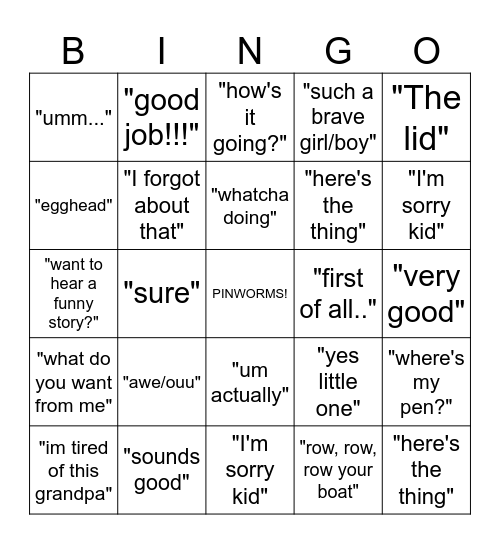 | B | I | N | G | O |
|---|---|---|---|---|
| "umm..." | "good job!!!" | "how's it going?" | "such a brave girl/boy" | "The lid" |
| "egghead" | "I forgot about that" | "whatcha doing" | "here's the thing" | "I'm sorry kid" |
| "want to hear a funny story?" | "sure" | PINWORMS! | "first of all.." | "very good" |
| "what do you want from me" | "awe/ouu" | "um actually" | "yes little one" | "where's my pen?" |
| "im tired of this grandpa" | "sounds good" | "I'm sorry kid" | "row, row, row your boat" | "here's the thing" |